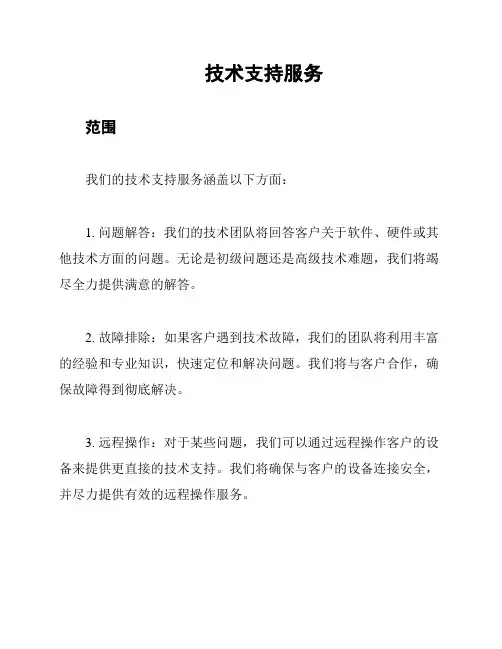 技术支持服务

范围

我们的技术支持服务涵盖以下方面：

1. 问题解答：我们的技术团队将回答客户关于软件、硬件或其他技术方面的问题。无论是初级问题还是高级技术难题，我们将竭尽全力提供满意的解答。

2. 故障排除：如果客户遇到技术故障，我们的团队将利用丰富的经验和专业知识，快速定位和解决问题。我们将与客户合作，确保故障得到彻底解决。

3. 远程操作：对于某些问题，我们可以通过远程操作客户的设备来提供更直接的技术支持。我们将确保与客户的设备连接安全，并尽力提供有效的远程操作服务。